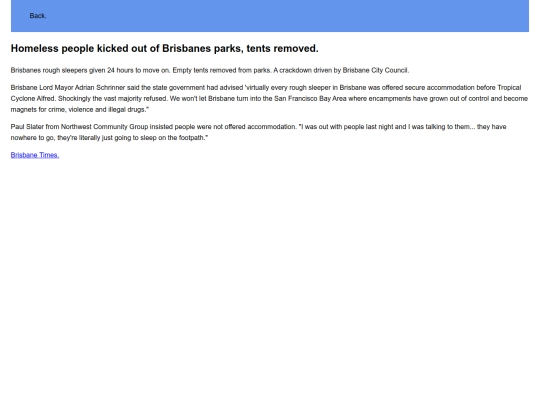 Back.

Homeless people kicked out of Brisbanes parks, tents removed.

Brisbanes rough sleepers given 24 hours to move on. Empty tents removed from parks. A crackdown driven by Brisbane City Council.

Brisbane Lord Mayor Adrian Schrinner said the state government had advised 'virtually every rough sleeper in Brisbane was offered secure accommodation before Tropical Cyclone Alfred. Shockingly the vast majority refused. We won't let Brisbane turn into the San Francisco Bay Area where encampments have grown out of control and become magnets for crime, violence and illegal drugs."

Paul Slater from Northwest Community Group insisted people were not offered accommodation. "I was out with people last night and I was talking to them... they have nowhere to go, they're literally just going to sleep on the footpath."

Brisbane Times.